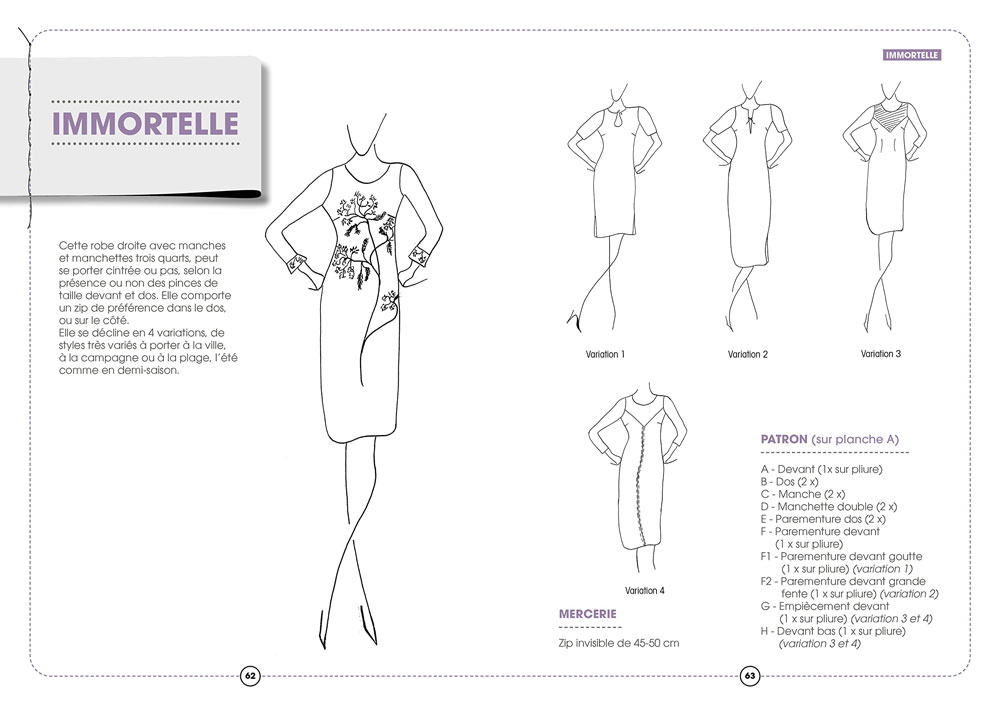 IMMORTELLE

Cette robe droite avec manches et manchettes trois quarts, peut se porter cintrée ou pas, selon la présence ou non des pinces de taille devant et dos. Elle comporte un zip de préférence dans le dos, ou sur le côté.
Elle se décline en 4 variations, de styles très variés à porter à la ville, à la campagne ou à la plage, l'été comme en demi-saison.

62

IMMORTELLE

Variation 1

Variation 2

Variation 3

Variation 4

MERCERIE

Zip invisible de 45-50 cm

PATRON (sur planche A)

A - Devant (1x sur pliure)
B - Dos (2 x)
C - Manche (2 x)
D - Manchette double (2 x)
E - Parementure dos (2 x)
F - Parementure devant (1 x sur pliure)
F1 - Parementure devant goutte (1 x sur pliure) (variation 1)
F2 - Parementure devant grande fente (1 x sur pliure) (variation 2)
G - Empiècement devant (1 x sur pliure) (variation 3 et 4)
H - Devant bas (1 x sur pliure) (variation 3 et 4)

63